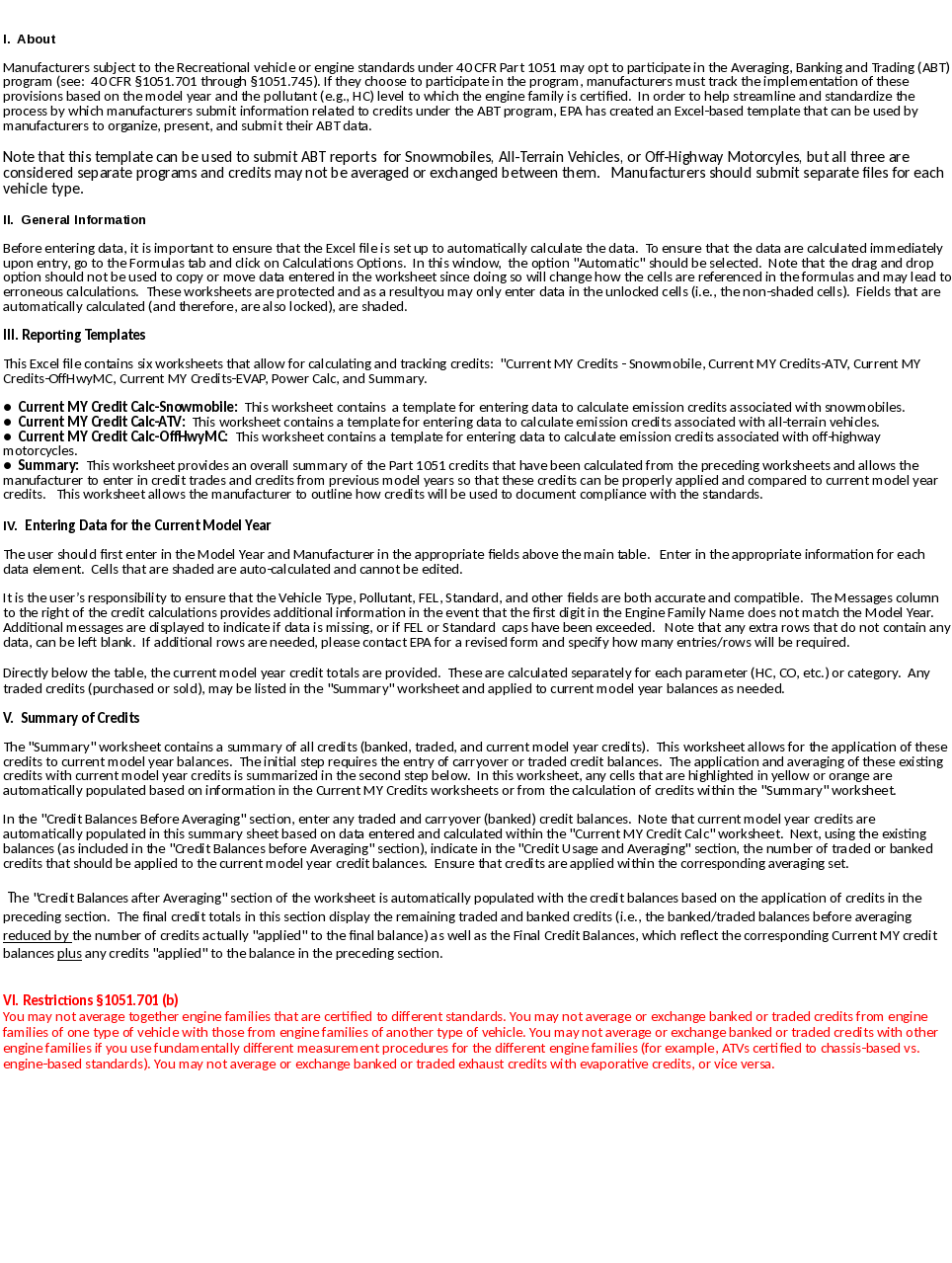 I. About

Manufacturers subject to the Recreational vehicle or engine standards under 40 CFR Part 1051 may opt to participate in the Averaging, Banking and Trading (ABT) program (see: 40 CFR §1051.701 through §1051.745). If they choose to participate in the program, manufacturers must track the implementation of these provisions based on the model year and the pollutant (e.g., HC) level to which the engine family is certified. In order to help streamline and standardize the process by which manufacturers submit information related to credits under the ABT program, EPA has created an Excel-based template that can be used by manufacturers to organize, present, and submit their ABT data.

Note that this template can be used to submit ABT reports for Snowmobiles, All-Terrain Vehicles, or Off-Highway Motorcyles, but all three are considered separate programs and credits may not be averaged or exchanged between them. Manufacturers should submit separate files for each vehicle type.

II. General Information

Before entering data, it is important to ensure that the Excel file is set up to automatically calculate the data. To ensure that the data are calculated immediately upon entry, go to the Formulas tab and click on Calculations Options. In this window, the option "Automatic" should be selected. Note that the drag and drop option should not be used to copy or move data entered in the worksheet since doing so will change how the cells are referenced in the formulas and may lead to erroneous calculations. These worksheets are protected and as a resultyou may only enter data in the unlocked cells (i.e., the non-shaded cells). Fields that are automatically calculated (and therefore, are also locked), are shaded.

III. Reporting Templates

This Excel file contains six worksheets that allow for calculating and tracking credits: "Current MY Credits - Snowmobile, Current MY Credits-ATV, Current MY Credits-OffHwyMC, Current MY Credits-EVAP, Power Calc, and Summary.

● Current MY Credit Calc-Snowmobile: This worksheet contains a template for entering data to calculate emission credits associated with snowmobiles.
● Current MY Credit Calc-ATV: This worksheet contains a template for entering data to calculate emission credits associated with all-terrain vehicles.
● Current MY Credit Calc-OffHwyMC: This worksheet contains a template for entering data to calculate emission credits associated with off-highway motorcycles.
● Summary: This worksheet provides an overall summary of the Part 1051 credits that have been calculated from the preceding worksheets and allows the manufacturer to enter in credit trades and credits from previous model years so that these credits can be properly applied and compared to current model year credits. This worksheet allows the manufacturer to outline how credits will be used to document compliance with the standards.

IV. Entering Data for the Current Model Year

The user should first enter in the Model Year and Manufacturer in the appropriate fields above the main table. Enter in the appropriate information for each data element. Cells that are shaded are auto-calculated and cannot be edited.

It is the user's responsibility to ensure that the Vehicle Type, Pollutant, FEL, Standard, and other fields are both accurate and compatible. The Messages column to the right of the credit calculations provides additional information in the event that the first digit in the Engine Family Name does not match the Model Year. Additional messages are displayed to indicate if data is missing, or if FEL or Standard caps have been exceeded. Note that any extra rows that do not contain any data, can be left blank. If additional rows are needed, please contact EPA for a revised form and specify how many entries/rows will be required.

Directly below the table, the current model year credit totals are provided. These are calculated separately for each parameter (HC, CO, etc.) or category. Any traded credits (purchased or sold), may be listed in the "Summary" worksheet and applied to current model year balances as needed.

V. Summary of Credits

The "Summary" worksheet contains a summary of all credits (banked, traded, and current model year credits). This worksheet allows for the application of these credits to current model year balances. The initial step requires the entry of carryover or traded credit balances. The application and averaging of these existing credits with current model year credits is summarized in the second step below. In this worksheet, any cells that are highlighted in yellow or orange are automatically populated based on information in the Current MY Credits worksheets or from the calculation of credits within the "Summary" worksheet.

In the "Credit Balances Before Averaging" section, enter any traded and carryover (banked) credit balances. Note that current model year credits are automatically populated in this summary sheet based on data entered and calculated within the "Current MY Credit Calc" worksheet. Next, using the existing balances (as included in the "Credit Balances before Averaging" section), indicate in the "Credit Usage and Averaging" section, the number of traded or banked credits that should be applied to the current model year credit balances. Ensure that credits are applied within the corresponding averaging set.

The "Credit Balances after Averaging" section of the worksheet is automatically populated with the credit balances based on the application of credits in the preceding section. The final credit totals in this section display the remaining traded and banked credits (i.e., the banked/traded balances before averaging reduced by the number of credits actually "applied" to the final balance) as well as the Final Credit Balances, which reflect the corresponding Current MY credit balances plus any credits "applied" to the balance in the preceding section.

VI. Restrictions §1051.701 (b)
You may not average together engine families that are certified to different standards. You may not average or exchange banked or traded credits from engine families of one type of vehicle with those from engine families of another type of vehicle. You may not average or exchange banked or traded credits with other engine families if you use fundamentally different measurement procedures for the different engine families (for example, ATVs certified to chassis-based vs. engine-based standards). You may not average or exchange banked or traded exhaust credits with evaporative credits, or vice versa.